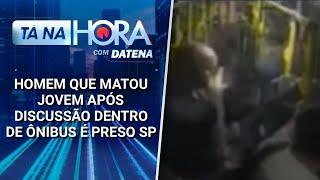 TÁ NA HORA
COM DATENA

HOMEM QUE MATOU JOVEM APÓS DISCUSSÃO DENTRO DE ÔNIBUS É PRESO SP